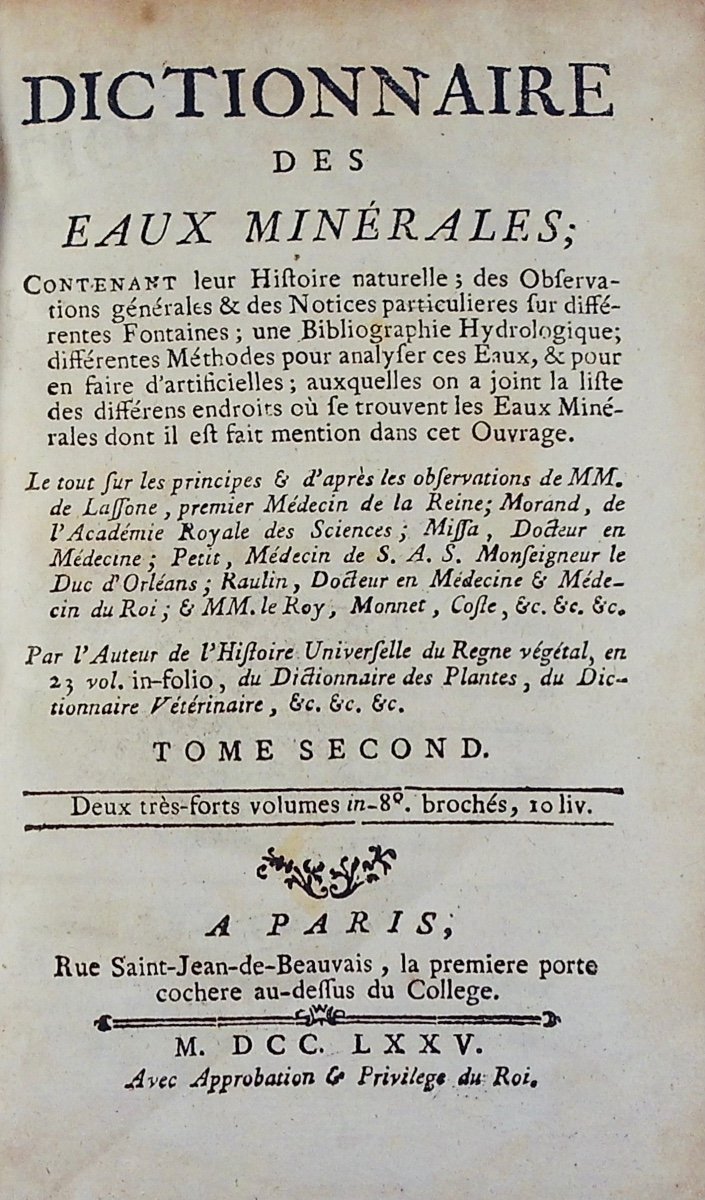 DICTIONNAIRE
DES
EAUX MINÉRALES;

CONTENANT leur Histoire naturelle; des Observations générales & des Notices particulieres sur différentes Fontaines; une Bibliographie Hydrologique; différentes Méthodes pour analyser ces Eaux, & pour en faire d'artificielles; auxquelles on a joint la liste des différens endroits où se trouvent les Eaux Minérales dont il est fait mention dans cet Ouvrage.

Le tout sur les principes & d'après les observations de MM. de Lassone, premier Médecin de la Reine; Morand, de l'Académie Royale des Sciences; Missa, Docteur en Médecine; Petit, Médecin de S. A. S. Monseigneur le Duc d'Orléans; Raulin, Docteur en Médecine & Médecin du Roi; & MM. le Roy, Monnet, Coste, &c. &c. &c.

Par l'Auteur de l'Histoire Universelle du Regne végétal, en 23 vol. in-folio, du Dictionnaire des Plantes, du Dictionnaire Vétérinaire, &c. &c. &c.

TOME SECOND.

Deux très-forts volumes in-8°. brochés, 10 liv.

A PARIS,
Rue Saint-Jean-de-Beauvais, la premiere porte cochere au-dessus du College.

M. DCC. LXXV.
Avec Approbation & Privilege du Roi.